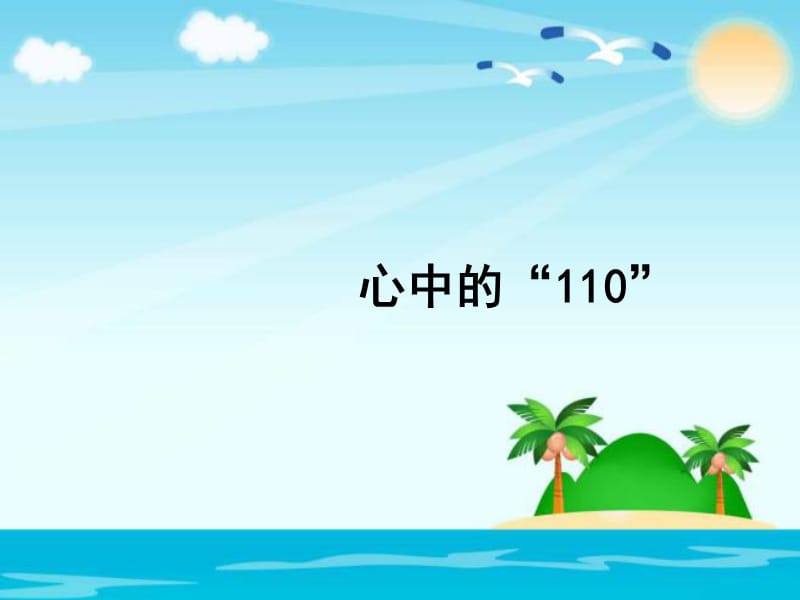 心中的“110”